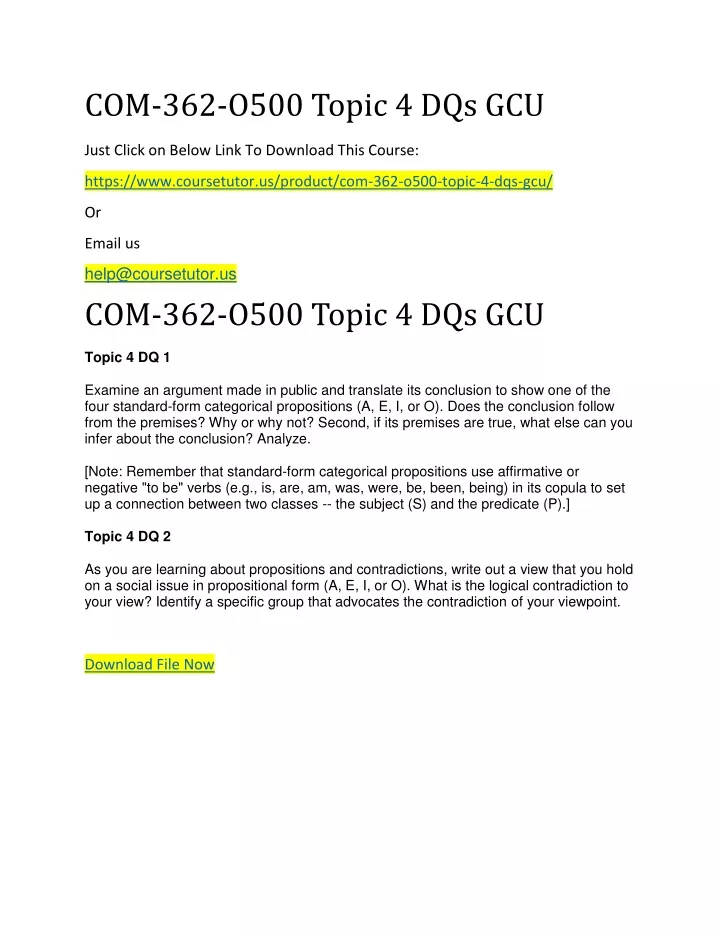 COM-362-O500 Topic 4 DQs GCU

Just Click on Below Link To Download This Course:

https://www.coursetutor.us/product/com-362-o500-topic-4-dqs-gcu/

Or

Email us

help@coursetutor.us

COM-362-O500 Topic 4 DQs GCU

Topic 4 DQ 1

Examine an argument made in public and translate its conclusion to show one of the four standard-form categorical propositions (A, E, I, or O). Does the conclusion follow from the premises? Why or why not? Second, if its premises are true, what else can you infer about the conclusion? Analyze.

[Note: Remember that standard-form categorical propositions use affirmative or negative "to be" verbs (e.g., is, are, am, was, were, be, been, being) in its copula to set up a connection between two classes -- the subject (S) and the predicate (P).]

Topic 4 DQ 2

As you are learning about propositions and contradictions, write out a view that you hold on a social issue in propositional form (A, E, I, or O). What is the logical contradiction to your view? Identify a specific group that advocates the contradiction of your viewpoint.

Download File Now